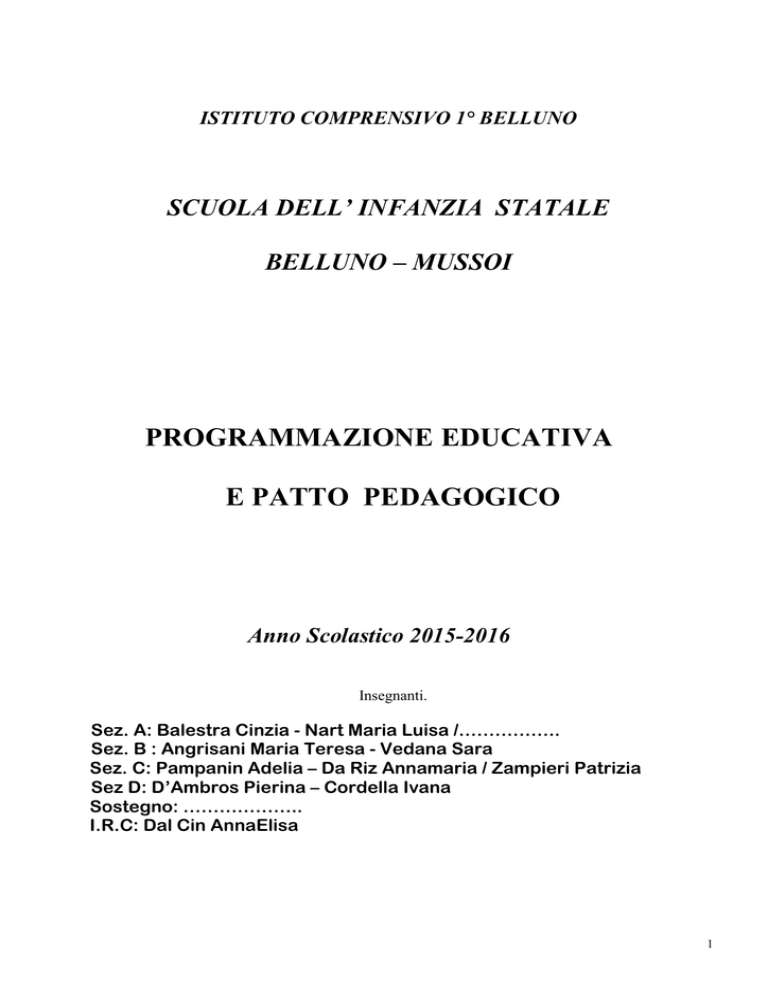 ISTITUTO COMPRENSIVO 1° BELLUNO

SCUOLA DELL' INFANZIA STATALE

BELLUNO – MUSSOI

PROGRAMMAZIONE EDUCATIVA

E PATTO PEDAGOGICO

Anno Scolastico 2015-2016

Insegnanti.

Sez. A: Balestra Cinzia - Nart Maria Luisa /____
Sez. B : Angrisani Maria Teresa - Vedana Sara
Sez. C: Pampanin Adelia – Da Riz Annamaria / Zampieri Patrizia
Sez D: D'Ambros Pierina – Cordella Ivana
Sostegno: ____
I.R.C: Dal Cin AnnaElisa

1